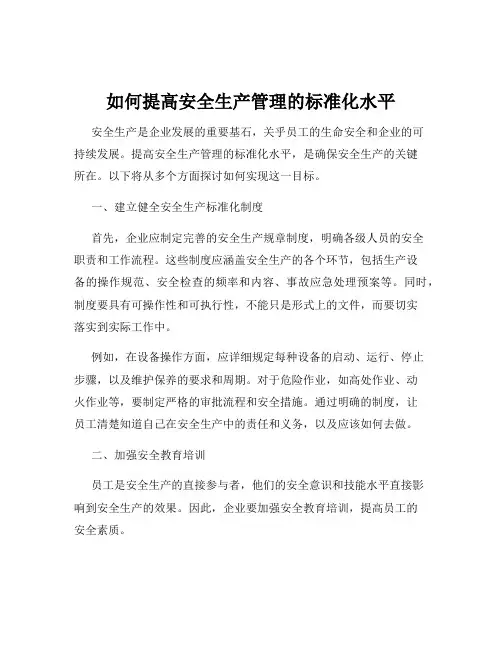 如何提高安全生产管理的标准化水平

安全生产是企业发展的重要基石，关乎员工的生命安全和企业的可持续发展。提高安全生产管理的标准化水平，是确保安全生产的关键所在。以下将从多个方面探讨如何实现这一目标。

一、建立健全安全生产标准化制度

首先，企业应制定完善的安全生产规章制度，明确各级人员的安全职责和工作流程。这些制度应涵盖安全生产的各个环节，包括生产设备的操作规范、安全检查的频率和内容、事故应急处理预案等。同时，制度要具有可操作性和可执行性，不能只是形式上的文件，而要切实落实到实际工作中。

例如，在设备操作方面，应详细规定每种设备的启动、运行、停止步骤，以及维护保养的要求和周期。对于危险作业，如高处作业、动火作业等，要制定严格的审批流程和安全措施。通过明确的制度，让员工清楚知道自己在安全生产中的责任和义务，以及应该如何去做。

二、加强安全教育培训

员工是安全生产的直接参与者，他们的安全意识和技能水平直接影响到安全生产的效果。因此，企业要加强安全教育培训，提高员工的安全素质。